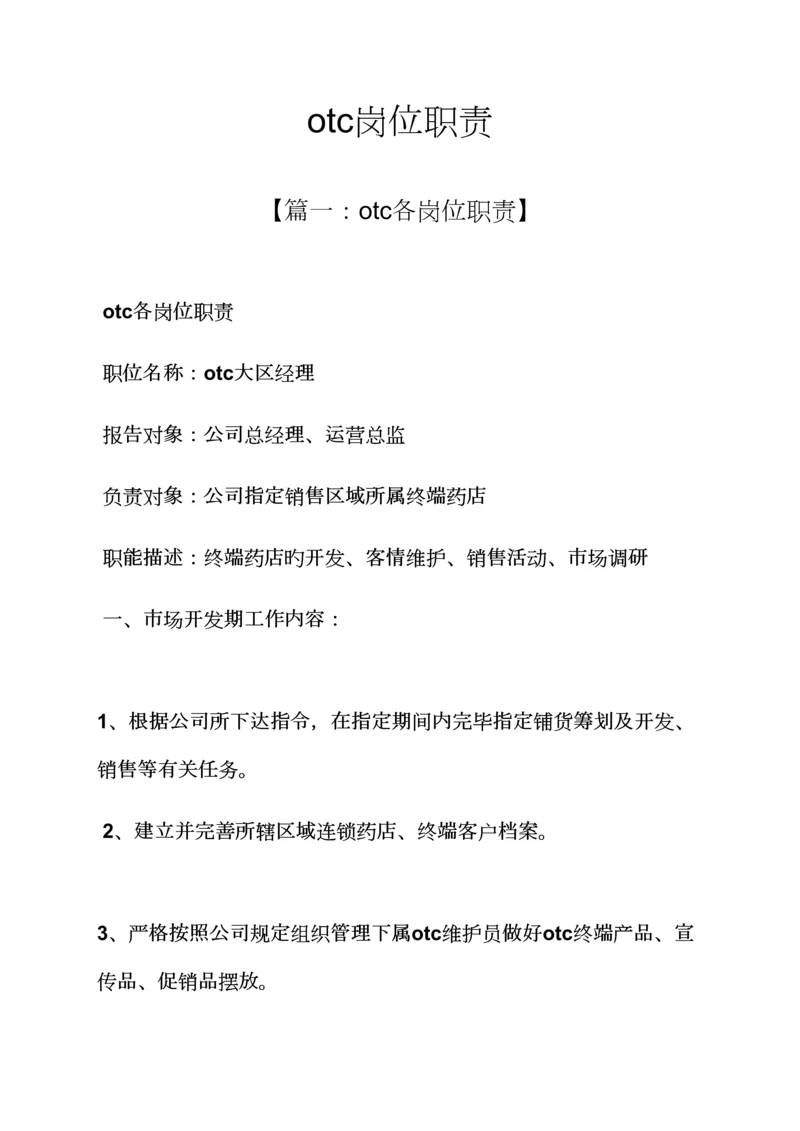 otc岗位职责

【篇一：otc各岗位职责】

otc各岗位职责

职位名称：otc大区经理

报告对象：公司总经理、运营总监

负责对象：公司指定销售区域所属终端药店

职能描述：终端药店旳开发、客情维护、销售活动、市场调研

一、市场开发期工作内容：

1、根据公司所下达指令，在指定期间内完毕指定铺货筹划及开发、销售等有关任务。

2、建立并完善所辖区域连锁药店、终端客户档案。

3、严格按照公司规定组织管理下属otc维护员做好otc终端产品、宣传品、促销品摆放。